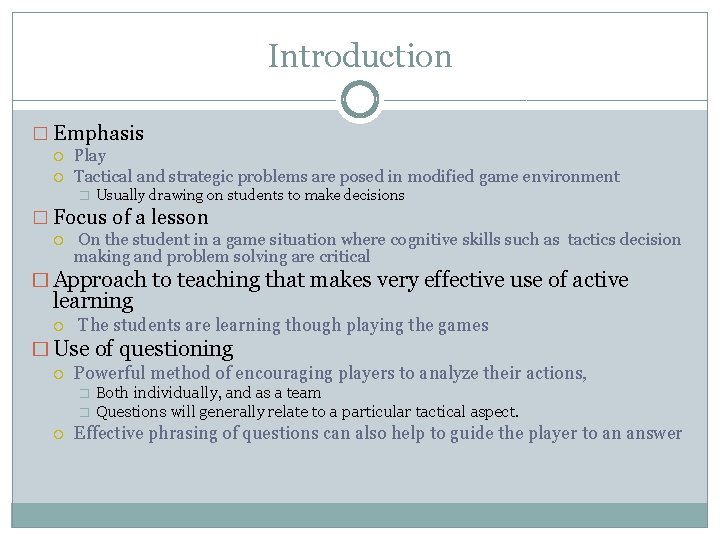 Introduction

Emphasis

Play

Tactical and strategic problems are posed in modified game environment

Usually drawing on students to make decisions

Focus of a lesson

On the student in a game situation where cognitive skills such as tactics decision making and problem solving are critical

Approach to teaching that makes very effective use of active learning

The students are learning though playing the games

Use of questioning

Powerful method of encouraging players to analyze their actions,

Both individually, and as a team

Questions will generally relate to a particular tactical aspect.

Effective phrasing of questions can also help to guide the player to an answer